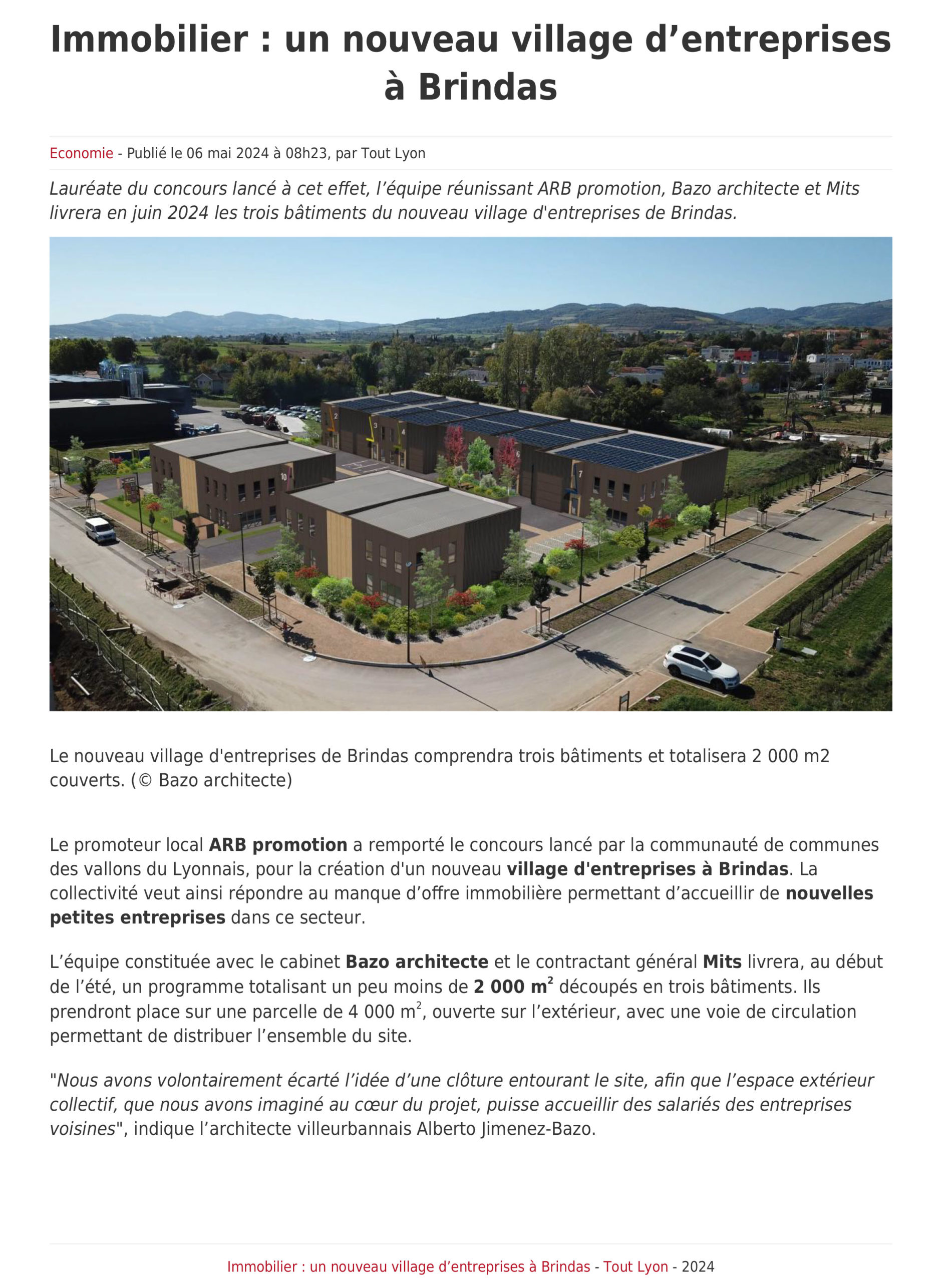 Immobilier : un nouveau village d'entreprises à Brindas

Economie - Publié le 06 mai 2024 à 08h23, par Tout Lyon

Lauréate du concours lancé à cet effet, l'équipe réunissant ARB promotion, Bazo architecte et Mits livrera en juin 2024 les trois bâtiments du nouveau village d'entreprises de Brindas.

Le nouveau village d'entreprises de Brindas comprendra trois bâtiments et totalisera 2 000 m2 couverts. (© Bazo architecte)

Le promoteur local ARB promotion a remporté le concours lancé par la communauté de communes des vallons du Lyonnais, pour la création d'un nouveau village d'entreprises à Brindas. La collectivité veut ainsi répondre au manque d'offre immobilière permettant d'accueillir de nouvelles petites entreprises dans ce secteur.

L'équipe constituée avec le cabinet Bazo architecte et le contractant général Mits livrera, au début de l'été, un programme totalisant un peu moins de 2 000 $m^2$ découpés en trois bâtiments. Ils prendront place sur une parcelle de 4 000 $m^2$, ouverte sur l'extérieur, avec une voie de circulation permettant de distribuer l'ensemble du site.

"Nous avons volontairement écarté l'idée d'une clôture entourant le site, afin que l'espace extérieur collectif, que nous avons imaginé au cœur du projet, puisse accueillir des salariés des entreprises voisines", indique l'architecte villeurbannais Alberto Jimenez-Bazo.

Immobilier : un nouveau village d'entreprises à Brindas - Tout Lyon - 2024